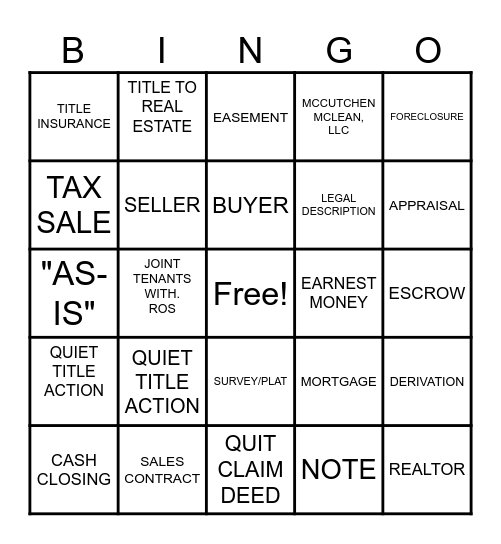 | B | I | N | G | O |
|---|---|---|---|---|
| TITLE INSURANCE | TITLE TO REAL ESTATE | EASEMENT | MCCUTCHEN MCLEAN, LLC | FORECLOSURE |
| TAX SALE | SELLER | BUYER | LEGAL DESCRIPTION | APPRAISAL |
| "AS-IS" | JOINT TENANTS WITH. ROS | Free! | EARNEST MONEY | ESCROW |
| QUIET TITLE ACTION | QUIET TITLE ACTION | SURVEY/PLAT | MORTGAGE | DERIVATION |
| CASH CLOSING | SALES CONTRACT | QUIT CLAIM DEED | NOTE | REALTOR |